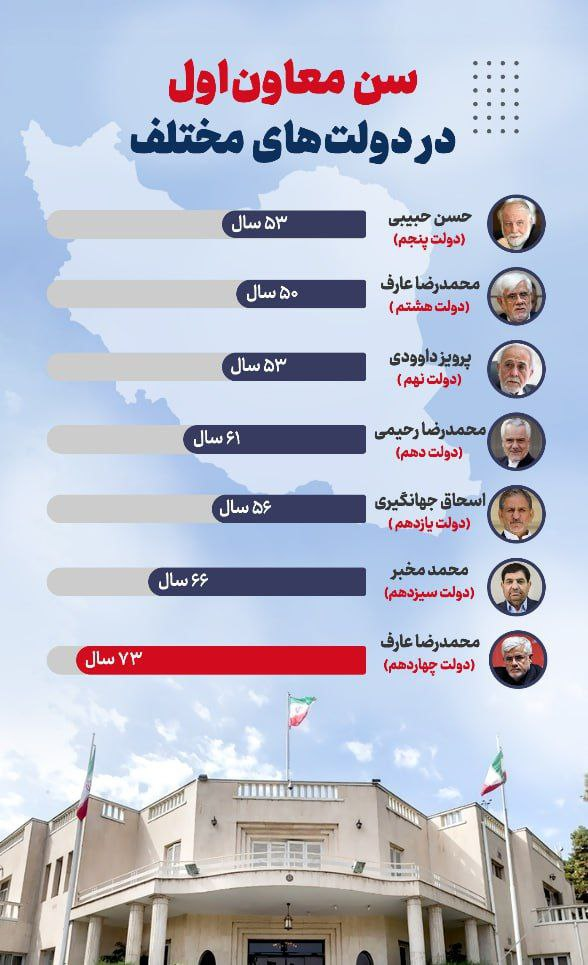 سن معاون اول
در دولت‌های مختلف

حسن حبیبی
(دولت پنجم)
۵۳ سال

محمدرضا عارف
(دولت هشتم)
۵۰ سال

پرویز داوودی
(دولت نهم)
۵۳ سال

محمدرضا رحیمی
(دولت دهم)
۶۱ سال

اسحاق جهانگیری
(دولت یازدهم)
۵۶ سال

محمد مخبر
(دولت سیزدهم)
۶۶ سال

محمدرضا عارف
(دولت چهاردهم)
۷۳ سال